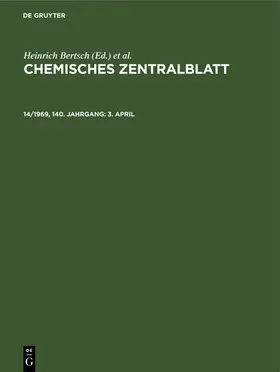 DE GRUYTER

Heinrich Bertsch (Ed.) et al.

CHEMISCHES ZENTRALBLATT

14/1969, 140. JAHRGANG: 3. APRIL

DE
G